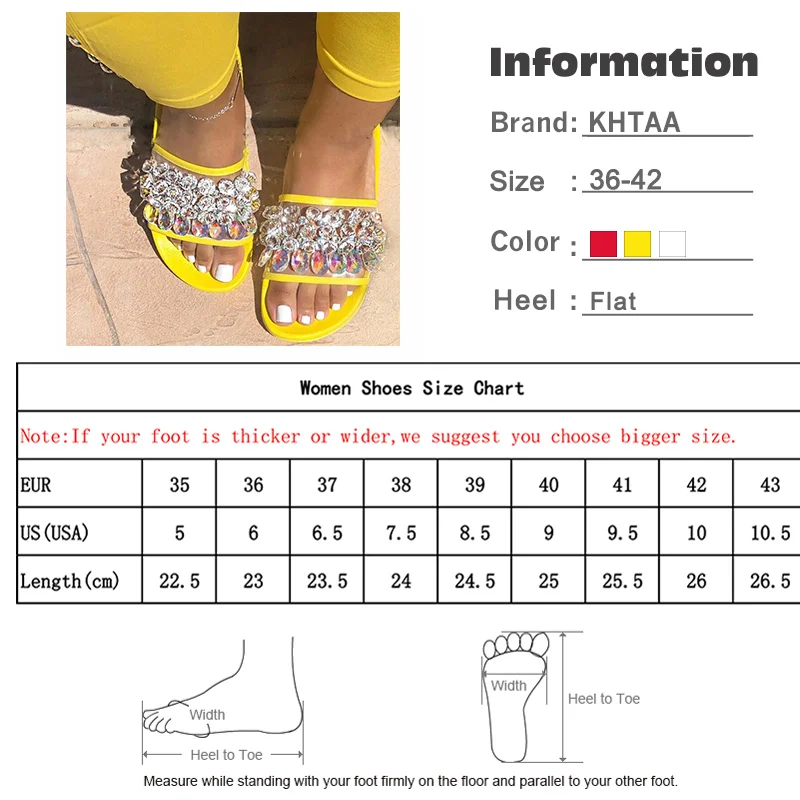 Information

Brand: KHTAA

Size : 36-42

Color :

Heel : Flat

Women Shoes Size Chart

Note:If your foot is thicker or wider,we suggest you choose bigger size.

| EUR | 35 | 36 | 37 | 38 | 39 | 40 | 41 | 42 | 43 |
|---|---|---|---|---|---|---|---|---|---|
| US(USA) | 5 | 6 | 6.5 | 7.5 | 8.5 | 9 | 9.5 | 10 | 10.5 |
| Length(cm) | 22.5 | 23 | 23.5 | 24 | 24.5 | 25 | 25.5 | 26 | 26.5 |

Width

Heel to Toe

Width

Heel to Toe

Measure while standing with your foot firmly on the floor and parallel to your other foot.